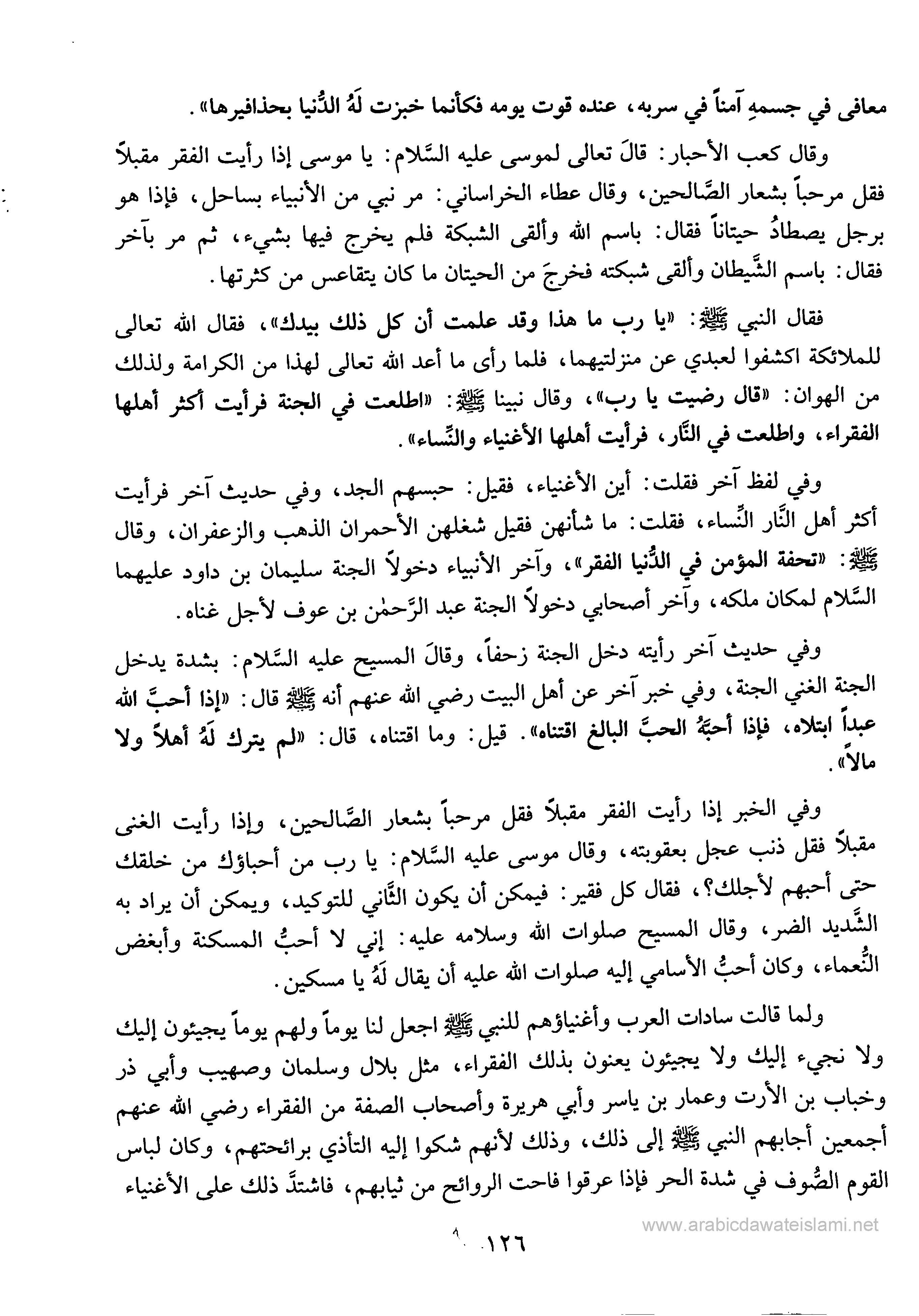 معافى في جسمهِ آمناً في سربه، عنده قوت يومه فكأنما خبزت لَهُ الدُّنيا بحذافيرها».

وقال كعب الأحبار: قالَ تعالى لموسى عليه السَّلام: يا موسى إذا رأيت الفقر مقبلاً فقل مرحباً بشعار الصَّالحين، وقال عطاء الخراساني: مر نبي من الأنبياء بساحل، فإذا هو برجل يصطادُ حيتاناً فقال: باسم الله وألقى الشبكة فلم يخرج فيها بشيء، ثم مر بآخر فقال: باسم الشَّيطان وألقى شبكته فخرجَ من الحيتان ما كان يتقاعس من كثرتها.

فقال النبي ﷺ: «يا رب ما هذا وقد علمت أن كل ذلك بيدك»، فقال الله تعالى للملائكة اكشفوا لعبدي عن منزلتيهما، فلما رأى ما أعد الله تعالى لهذا من الكرامة ولذلك من الهوان: «قال رضيت يا رب»، وقال نبينا ﷺ: «اطلعت في الجنة فرأيت أكثر أهلها الفقراء، واطلعت في النَّار، فرأيت أهلها الأغنياء والنِّساء».

وفي لفظ آخر فقلت: أين الأغنياء، فقيل: حبسهم الجد، وفي حديث آخر فرأيت أكثر أهل النَّار النِّساء، فقلت: ما شأنهن فقيل شغلهن الأحمران الذهب والزعفران، وقال ﷺ: «تحفة المؤمن في الدُّنيا الفقر»، وآخر الأنبياء دخولاً الجنة سليمان بن داود عليهما السَّلام لمكان ملكه، وآخر أصحابي دخولاً الجنة عبد الرَّحمٰن بن عوف لأجل غناه.

وفي حديث آخر رأيته دخل الجنة زحفاً، وقالَ المسيح عليه السَّلام: بشدة يدخل الجنة الغني الجنة، وفي خبر آخر عن أهل البيت رضي الله عنهم أنه ﷺ قال: «إذا أحبَّ الله عبداً ابتلاه، فإذا أحبَّهُ الحبَّ البالغ اقتناه». قيل: وما اقتناه، قال: «لم يترك لَهُ أهلاً ولا مالاً».

وفي الخبر إذا رأيت الفقر مقبلاً فقل مرحباً بشعار الصَّالحين، وإذا رأيت الغنى مقبلاً فقل ذنب عجل بعقوبته، وقال موسى عليه السَّلام: يا رب من أحباؤك من خلقك حتى أحبهم لأجلك؟، فقال كل فقير: فيمكن أن يكون الثَّاني للتوكيد، ويمكن أن يراد به الشَّديد الضر، وقال المسيح صلوات الله وسلامه عليه: إني لا أحبُّ المسكنة وأبغض النُّعماء، وكان أحبُّ الأسامي إليه صلوات الله عليه أن يقال لَهُ يا مسكين.

ولما قالت سادات العرب وأغنياؤهم للنبي ﷺ اجعل لنا يوماً ولهم يوماً يجيئون إليك ولا نجيء إليك ولا يجيئون يعنون بذلك الفقراء، مثل بلال وسلمان وصهيب وأبي ذر وخباب بن الأرت وعمار بن ياسر وأبي هريرة وأصحاب الصفة من الفقراء رضي الله عنهم أجمعين أجابهم النبي ﷺ إلى ذلك، وذلك لأنهم شكوا إليه التأذي برائحتهم، وكان لباس القوم الصُّوف في شدة الحر فإذا عرقوا فاحت الروائح من ثيابهم، فاشتدَّ ذلك على الأغنياء

www.arabicdawateislami.net

١٢٦